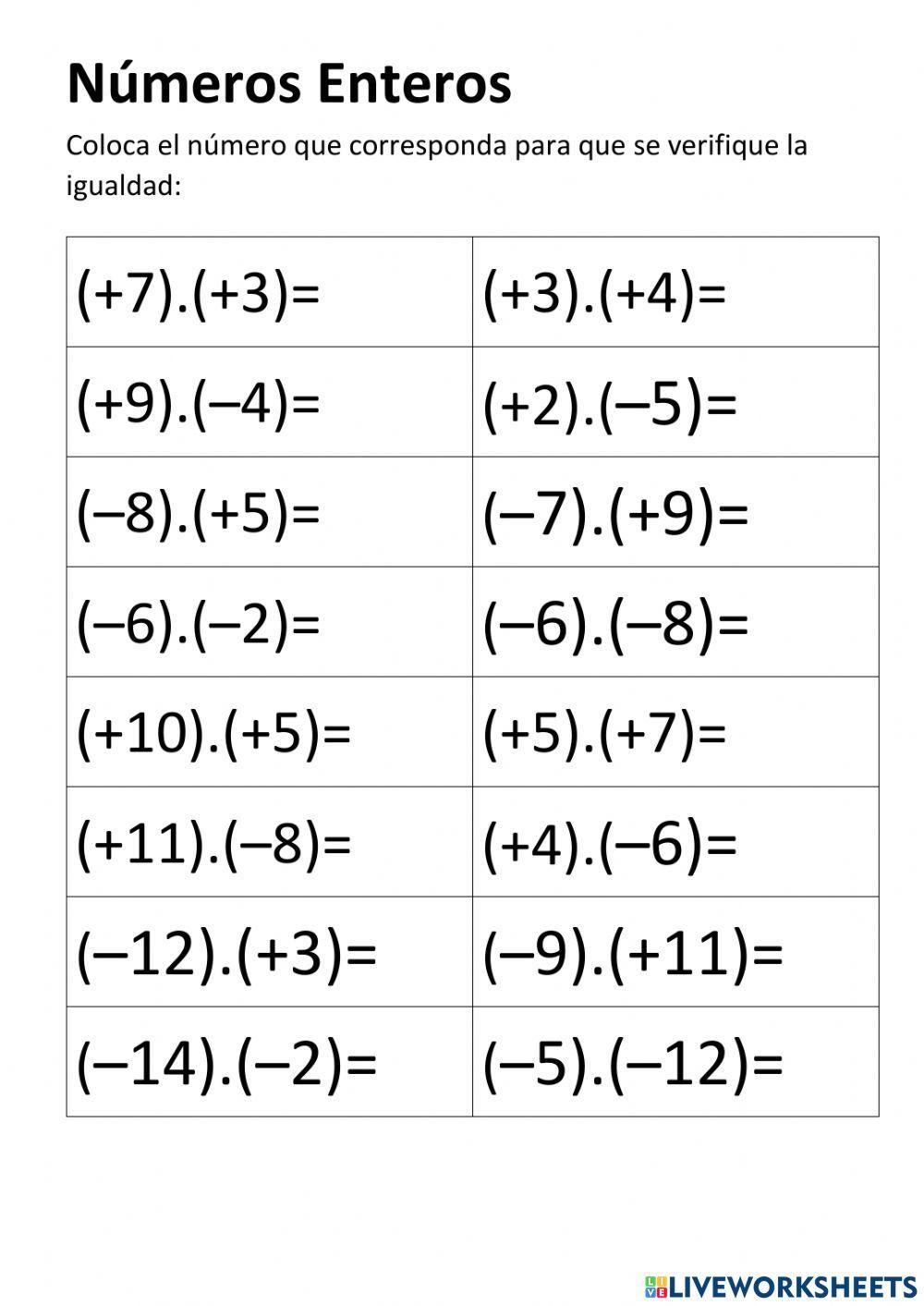 Números Enteros

Coloca el número que corresponda para que se verifique la igualdad:

| $(+7).(+3)=$ | $(+3).(+4)=$ |
|---|---|
| $(+9).(-4)=$ | $(+2).(-5)=$ |
| $(-8).(+5)=$ | $(-7).(+9)=$ |
| $(-6).(-2)=$ | $(-6).(-8)=$ |
| $(+10).(+5)=$ | $(+5).(+7)=$ |
| $(+11).(-8)=$ | $(+4).(-6)=$ |
| $(-12).(+3)=$ | $(-9).(+11)=$ |
| $(-14).(-2)=$ | $(-5).(-12)=$ |

LIVEWORKSHEETS